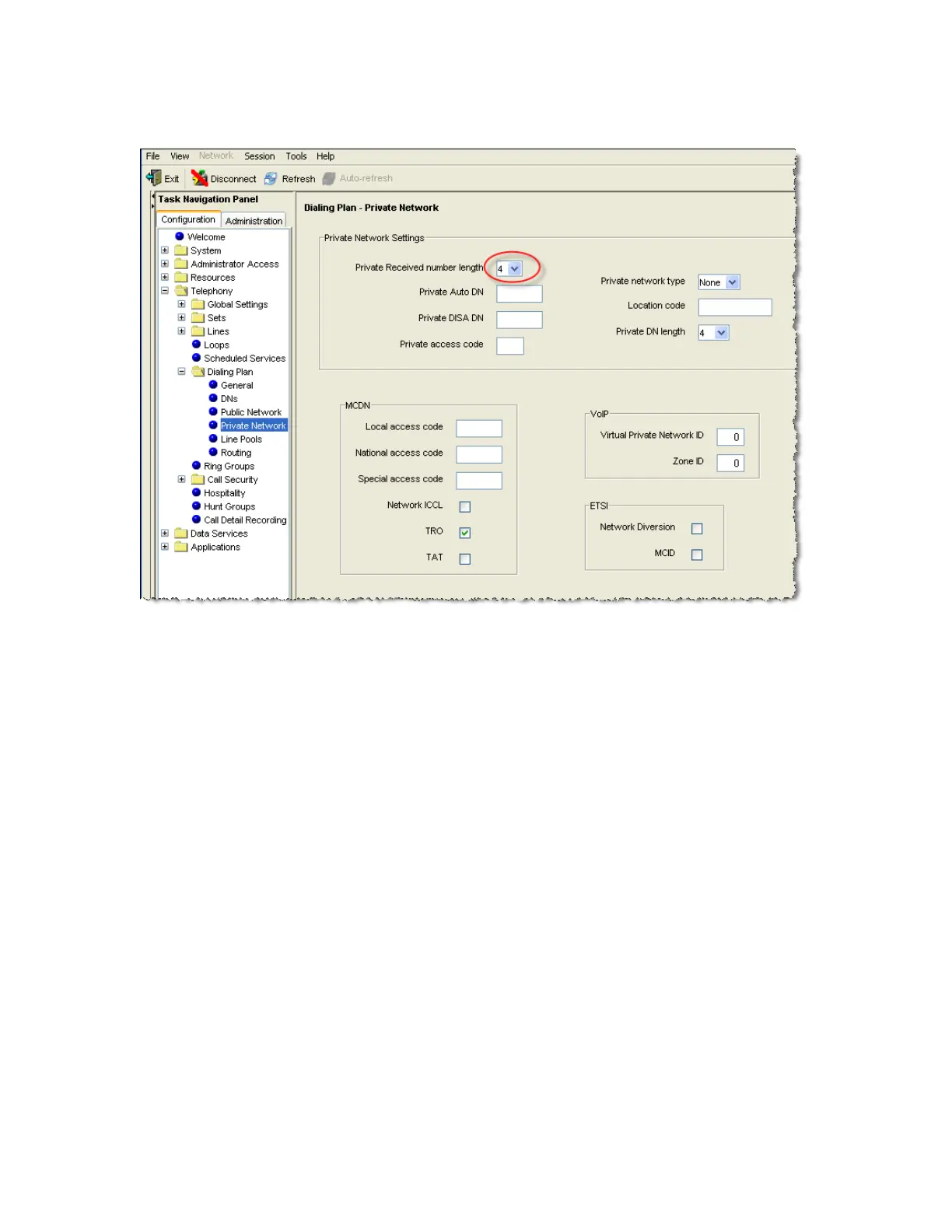 File View Network Session Tools Help

Exit Disconnect Refresh Auto-refresh

Task Navigation Panel

Configuration Administration

Welcome
System
Administrator Access
Resources
Telephony
Global Settings
Sets
Lines
Loops
Scheduled Services
Dialing Plan
General
DNs
Public Network
Private Network
Line Pools
Routing
Ring Groups
Call Security
Hospitality
Hunt Groups
Call Detail Recording
Data Services
Applications

Dialing Plan - Private Network

Private Network Settings

Private Received number length 4

Private Auto DN

Private DISA DN

Private access code

Private network type None

Location code

Private DN length 4

MCDN

Local access code

National access code

Special access code

Network ICCL

TRO

TAT

VoIP

Virtual Private Network ID 0

Zone ID 0

ETSI

Network Diversion

MCID